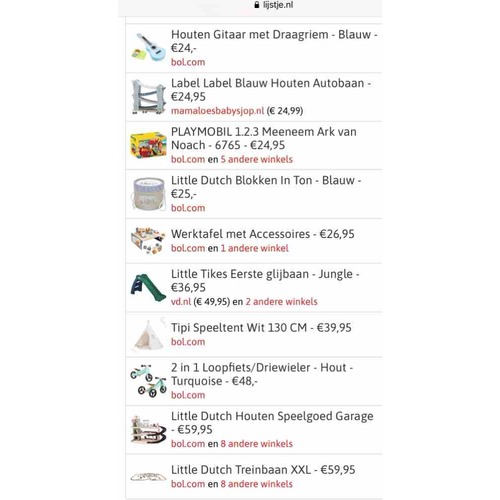 lijstje.nl

Houten Gitaar met Draagriem - Blauw - €24,-
bol.com

Label Label Blauw Houten Autobaan - €24,95
mamaloesbabysjop.nl (€ 24,99)

PLAYMOBIL 1.2.3 Meeneem Ark van Noach - 6765 - €24,95
bol.com en 5 andere winkels

Little Dutch Blokken In Ton - Blauw - €25,-
bol.com

Werktafel met Accessoires - €26,95
bol.com en 1 andere winkel

Little Tikes Eerste glijbaan - Jungle - €36,95
vd.nl (€ 49,95) en 2 andere winkels

Tipi Speeltent Wit 130 CM - €39,95
bol.com

2 in 1 Loopfiets/Driewieler - Hout - Turquoise - €48,-
bol.com

Little Dutch Houten Speelgoed Garage - €59,95
bol.com en 8 andere winkels

Little Dutch Treinbaan XXL - €59,95
bol.com en 8 andere winkels